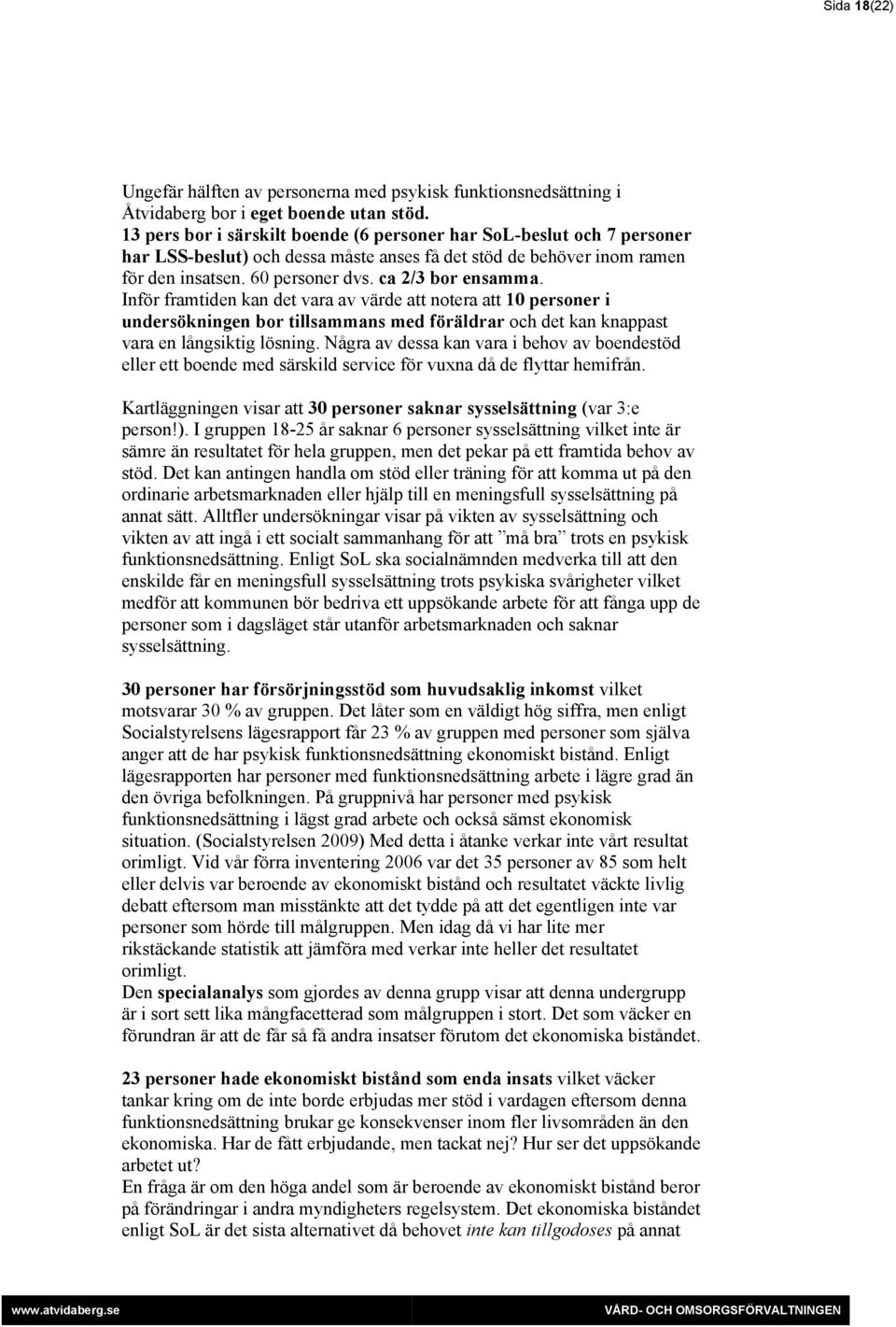 Sida 18(22)

Ungefär hälften av personerna med psykisk funktionsnedsättning i Åtvidaberg bor i eget boende utan stöd.
13 pers bor i särskilt boende (6 personer har SoL-beslut och 7 personer har LSS-beslut) och dessa måste anses få det stöd de behöver inom ramen för den insatsen. 60 personer dvs. ca 2/3 bor ensamma.
Inför framtiden kan det vara av värde att notera att 10 personer i undersökningen bor tillsammans med föräldrar och det kan knappast vara en långsiktig lösning. Några av dessa kan vara i behov av boendestöd eller ett boende med särskild service för vuxna då de flyttar hemifrån.

Kartläggningen visar att 30 personer saknar sysselsättning (var 3:e person!). I gruppen 18-25 år saknar 6 personer sysselsättning vilket inte är sämre än resultatet för hela gruppen, men det pekar på ett framtida behov av stöd. Det kan antingen handla om stöd eller träning för att komma ut på den ordinarie arbetsmarknaden eller hjälp till en meningsfull sysselsättning på annat sätt. Alltfler undersökningar visar på vikten av sysselsättning och vikten av att ingå i ett socialt sammanhang för att ”må bra” trots en psykisk funktionsnedsättning. Enligt SoL ska socialnämnden medverka till att den enskilde får en meningsfull sysselsättning trots psykiska svårigheter vilket medför att kommunen bör bedriva ett uppsökande arbete för att fånga upp de personer som i dagsläget står utanför arbetsmarknaden och saknar sysselsättning.

30 personer har försörjningsstöd som huvudsaklig inkomst vilket motsvarar 30 % av gruppen. Det låter som en väldigt hög siffra, men enligt Socialstyrelsens lägesrapport får 23 % av gruppen med personer som själva anger att de har psykisk funktionsnedsättning ekonomiskt bistånd. Enligt lägesrapporten har personer med funktionsnedsättning arbete i lägre grad än den övriga befolkningen. På gruppnivå har personer med psykisk funktionsnedsättning i lägst grad arbete och också sämst ekonomisk situation. (Socialstyrelsen 2009) Med detta i åtanke verkar inte vårt resultat orimligt. Vid vår förra inventering 2006 var det 35 personer av 85 som helt eller delvis var beroende av ekonomiskt bistånd och resultatet väckte livlig debatt eftersom man misstänkte att det tydde på att det egentligen inte var personer som hörde till målgruppen. Men idag då vi har lite mer rikstäckande statistik att jämföra med verkar inte heller det resultatet orimligt.
Den specialanalys som gjordes av denna grupp visar att denna undergrupp är i sort sett lika mångfacetterad som målgruppen i stort. Det som väcker en förundran är att de får så få andra insatser förutom det ekonomiska biståndet.

23 personer hade ekonomiskt bistånd som enda insats vilket väcker tankar kring om de inte borde erbjudas mer stöd i vardagen eftersom denna funktionsnedsättning brukar ge konsekvenser inom fler livsområden än den ekonomiska. Har de fått erbjudande, men tackat nej? Hur ser det uppsökande arbetet ut?
En fråga är om den höga andel som är beroende av ekonomiskt bistånd beror på förändringar i andra myndigheters regelsystem. Det ekonomiska biståndet enligt SoL är det sista alternativet då behovet inte kan tillgodoses på annat

www.atvidaberg.se VÅRD- OCH OMSORGSFÖRVALTNINGEN